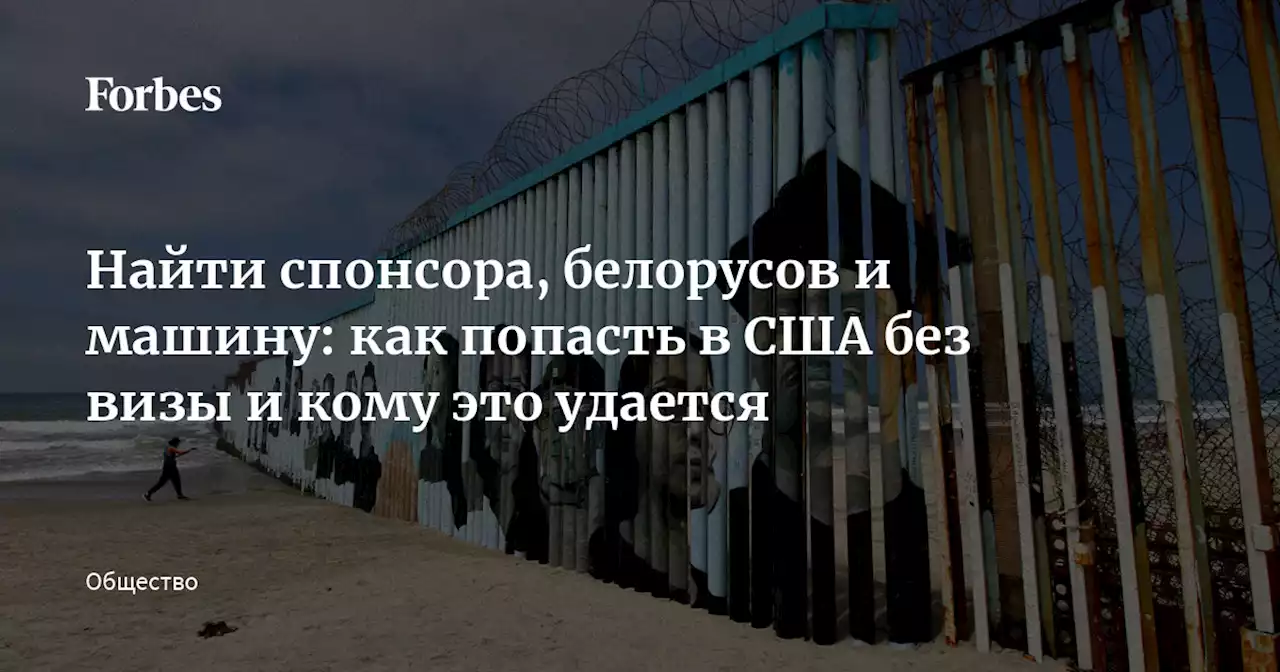 Forbes

Найти спонсора, белорусов и машину: как попасть в США без визы и кому это удается

Общество